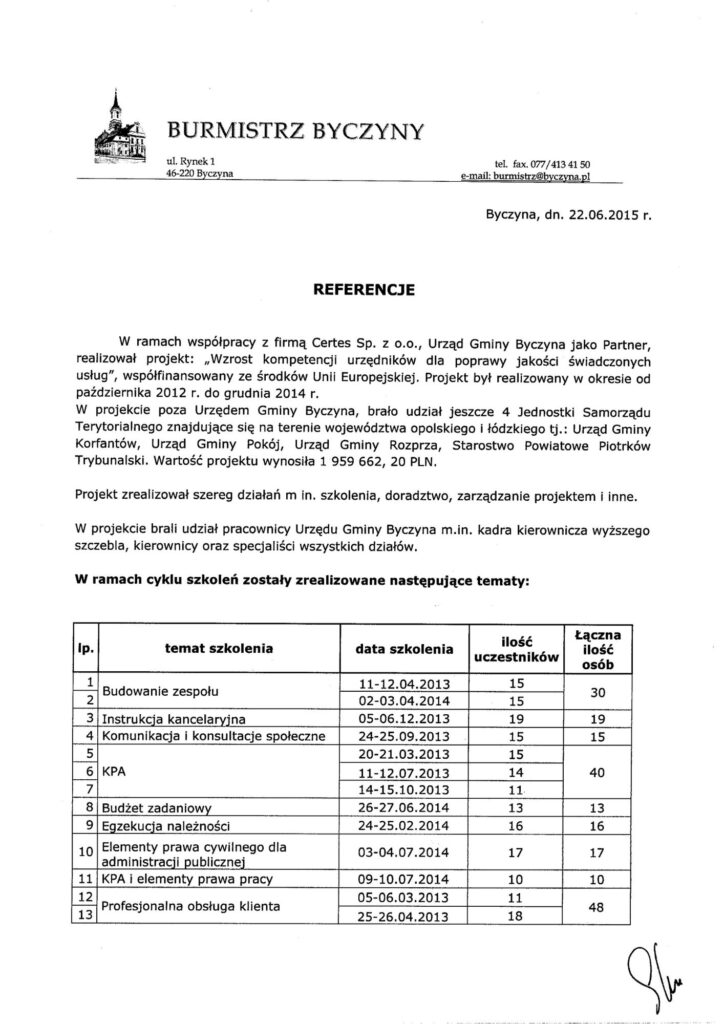 BURMISTRZ BYCZYNY

ul. Rynek 1
46-220 Byczyna

tel. fax. 077/413 41 50
e-mail: burmistrz@byczyna.pl

Byczyna, dn. 22.06.2015 r.

REFERENCJE

W ramach współpracy z firmą Certes Sp. z o.o., Urząd Gminy Byczyna jako Partner, realizował projekt: „Wzrost kompetencji urzędników dla poprawy jakości świadczonych usług", współfinansowany ze środków Unii Europejskiej. Projekt był realizowany w okresie od października 2012 r. do grudnia 2014 r.
W projekcie poza Urzędem Gminy Byczyna, brało udział jeszcze 4 Jednostki Samorządu Terytorialnego znajdujące się na terenie województwa opolskiego i łódzkiego tj.: Urząd Gminy Korfantów, Urząd Gminy Pokój, Urząd Gminy Rozprza, Starostwo Powiatowe Piotrków Trybunalski. Wartość projektu wynosiła 1 959 662, 20 PLN.

Projekt zrealizował szereg działań m in. szkolenia, doradztwo, zarządzanie projektem i inne.

W projekcie brali udział pracownicy Urzędu Gminy Byczyna m.in. kadra kierownicza wyższego szczebla, kierownicy oraz specjaliści wszystkich działów.

W ramach cyklu szkoleń zostały zrealizowane następujące tematy:

| lp. | temat szkolenia | data szkolenia | ilość uczestników | Łączna ilość osób |
|---|---|---|---|---|
| 1 | Budowanie zespołu | 11-12.04.2013 | 15 | 30 |
| 2 | | 02-03.04.2014 | 15 | |
| 3 | Instrukcja kancelaryjna | 05-06.12.2013 | 19 | 19 |
| 4 | Komunikacja i konsultacje społeczne | 24-25.09.2013 | 15 | 15 |
| 5 | KPA | 20-21.03.2013 | 15 | 40 |
| 6 | | 11-12.07.2013 | 14 | |
| 7 | | 14-15.10.2013 | 11 | |
| 8 | Budżet zadaniowy | 26-27.06.2014 | 13 | 13 |
| 9 | Egzekucja należności | 24-25.02.2014 | 16 | 16 |
| 10 | Elementy prawa cywilnego dla administracji publicznej | 03-04.07.2014 | 17 | 17 |
| 11 | KPA i elementy prawa pracy | 09-10.07.2014 | 10 | 10 |
| 12 | Profesjonalna obsługa klienta | 05-06.03.2013 | 11 | 48 |
| 13 | | 25-26.04.2013 | 18 | |